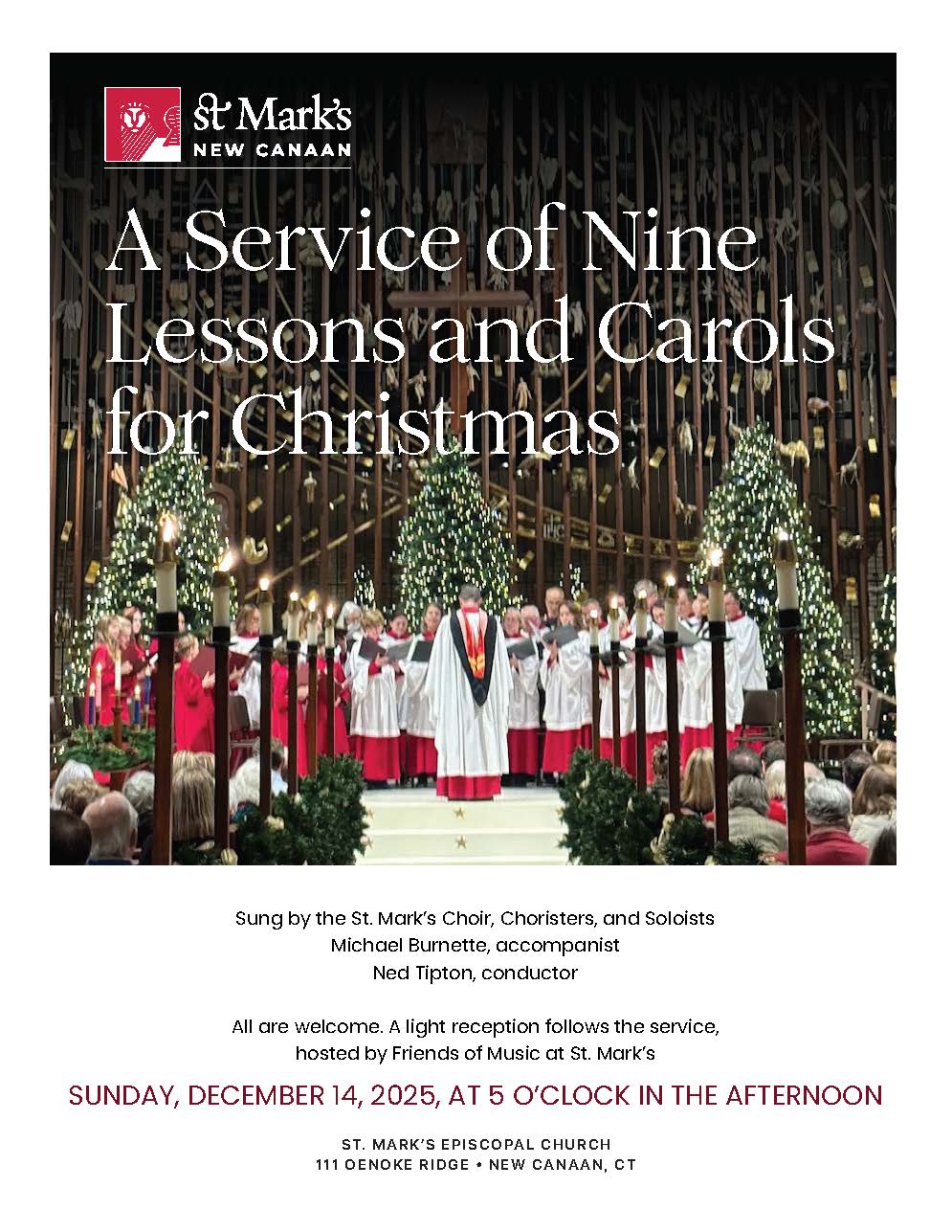 St Mark's
NEW CANAAN

A Service of Nine Lessons and Carols for Christmas

Sung by the St. Mark's Choir, Choristers, and Soloists
Michael Burnette, accompanist
Ned Tipton, conductor

All are welcome. A light reception follows the service, hosted by Friends of Music at St. Mark's

SUNDAY, DECEMBER 14, 2025, AT 5 O'CLOCK IN THE AFTERNOON

ST. MARK'S EPISCOPAL CHURCH
111 OENOKE RIDGE • NEW CANAAN, CT